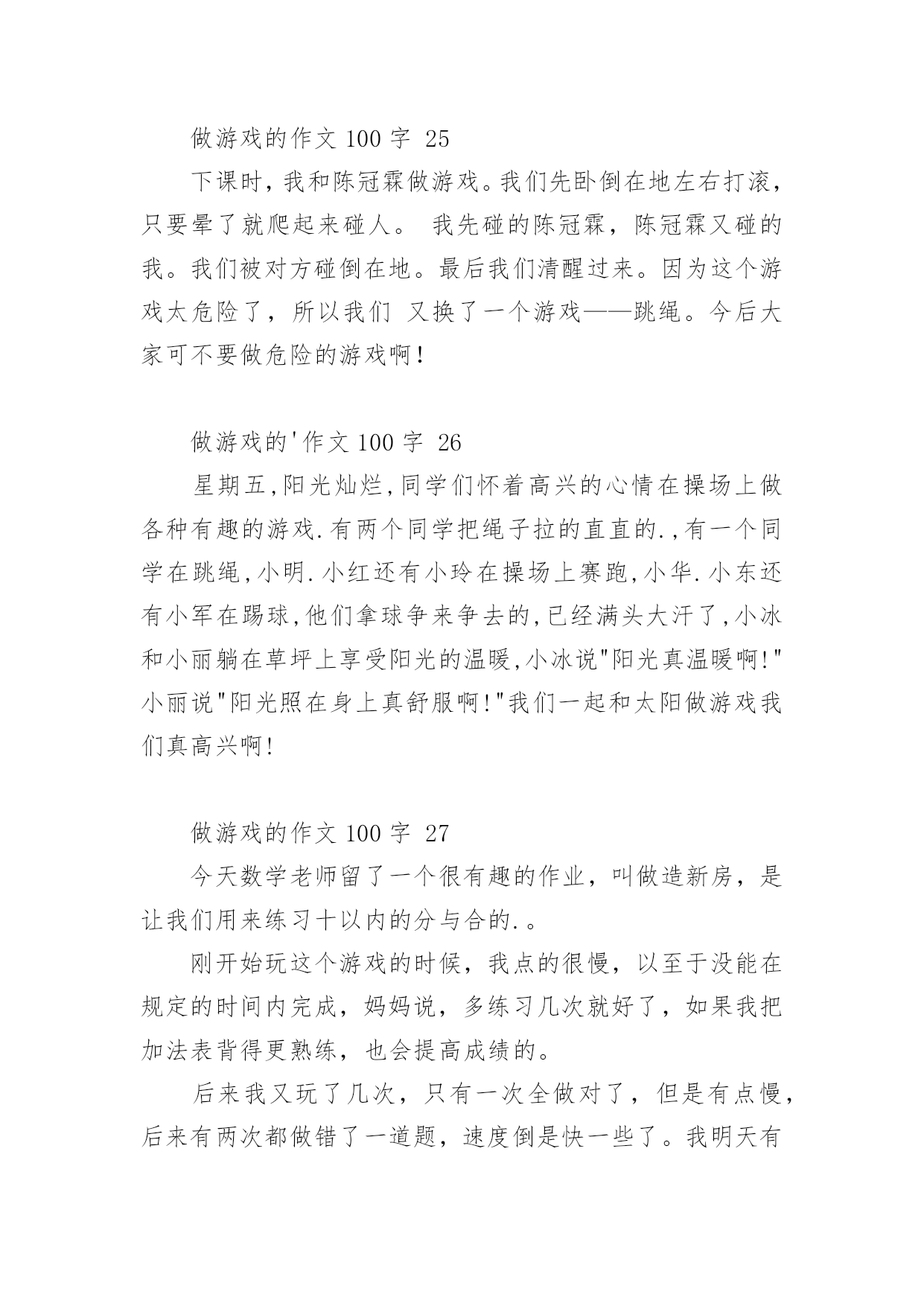 做游戏的作文 100 字 25

下课时，我和陈冠霖做游戏。我们先卧倒在地左右打滚，只要晕了就爬起来碰人。 我先碰的陈冠霖，陈冠霖又碰的我。我们被对方碰倒在地。最后我们清醒过来。因为这个游戏太危险了，所以我们 又换了一个游戏——跳绳。今后大家可不要做危险的游戏啊！

做游戏的'作文 100 字 26

星期五,阳光灿烂,同学们怀着高兴的心情在操场上做各种有趣的游戏.有两个同学把绳子拉的直直的.,有一个同学在跳绳,小明.小红还有小玲在操场上赛跑,小华.小东还有小军在踢球,他们拿球争来争去的,已经满头大汗了,小冰和小丽躺在草坪上享受阳光的温暖,小冰说"阳光真温暖啊!"小丽说"阳光照在身上真舒服啊!"我们一起和太阳做游戏我们真高兴啊!

做游戏的作文 100 字 27

今天数学老师留了一个很有趣的作业，叫做造新房，是让我们用来练习十以内的分与合的.。

刚开始玩这个游戏的时候，我点的很慢，以至于没能在规定的时间内完成，妈妈说，多练习几次就好了，如果我把加法表背得更熟练，也会提高成绩的。

后来我又玩了几次，只有一次全做对了，但是有点慢，后来有两次都做错了一道题，速度倒是快一些了。我明天有